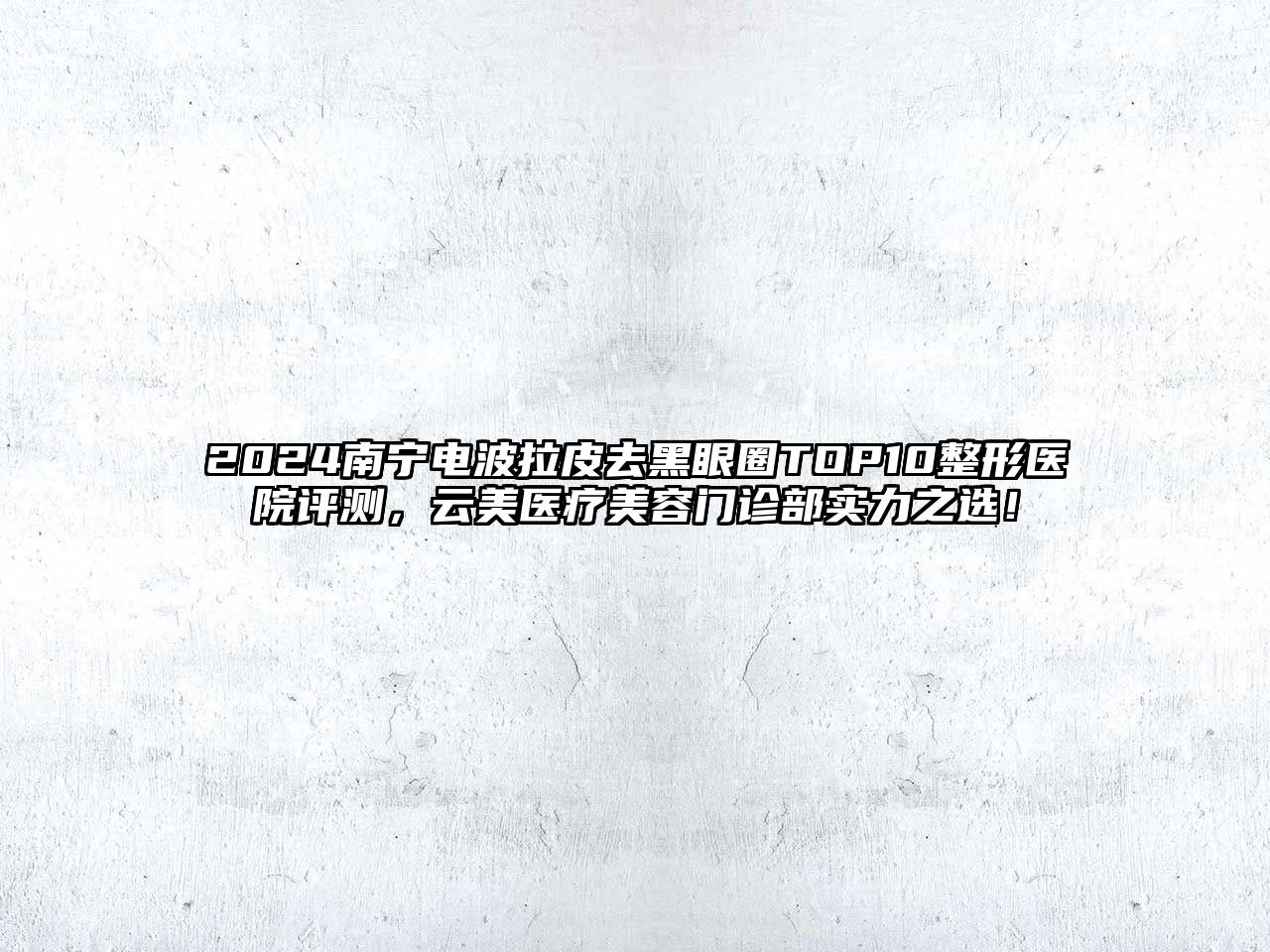 2024南宁电波拉皮去黑眼圈TOP10整形医院评测，云美医疗美容门诊部实力之选！